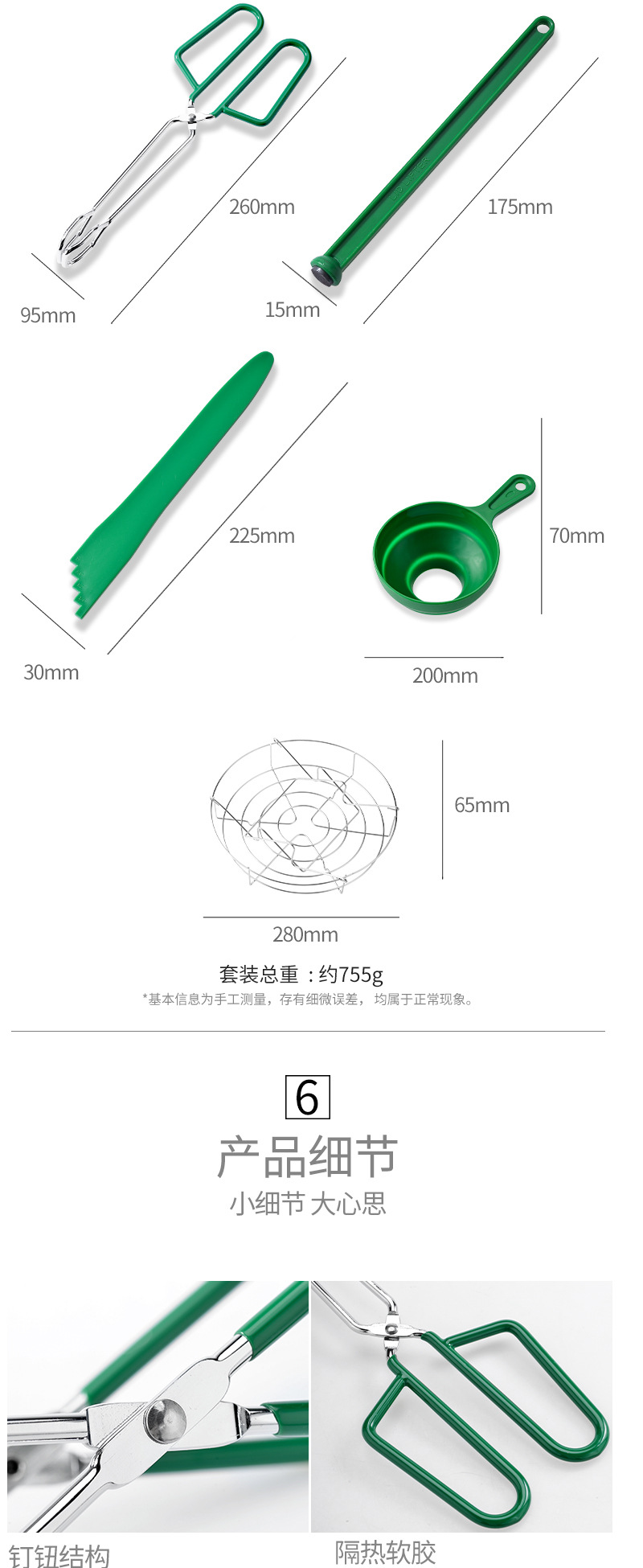 260mm

95mm

175mm

15mm

225mm

30mm

70mm

200mm

65mm

280mm

套装总重：约755g

*基本信息为手工测量，存有细微误差，均属于正常现象。

6

产品细节

小细节 大心思

钉钮结构

隔热软胶